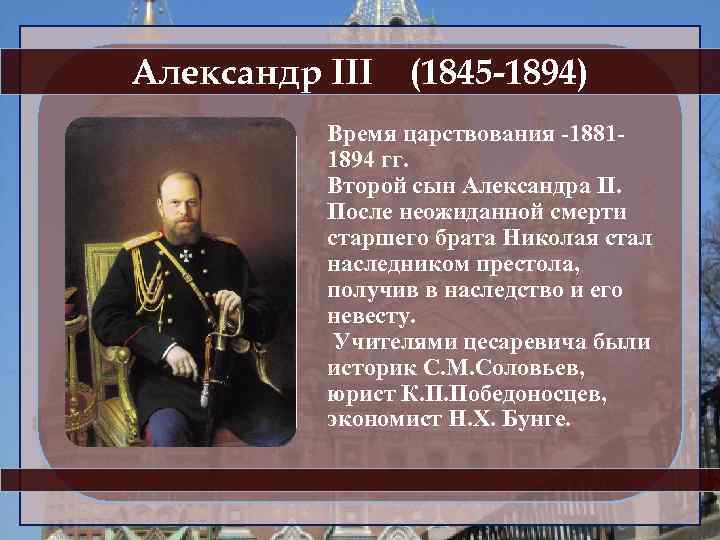 Александр III (1845-1894)

Время царствования -1881-1894 гг.
Второй сын Александра II.
После неожиданной смерти старшего брата Николая стал наследником престола, получив в наследство и его невесту.
Учителями цесаревича были историк С.М.Соловьев, юрист К.П.Победоносцев, экономист Н.Х. Бунге.